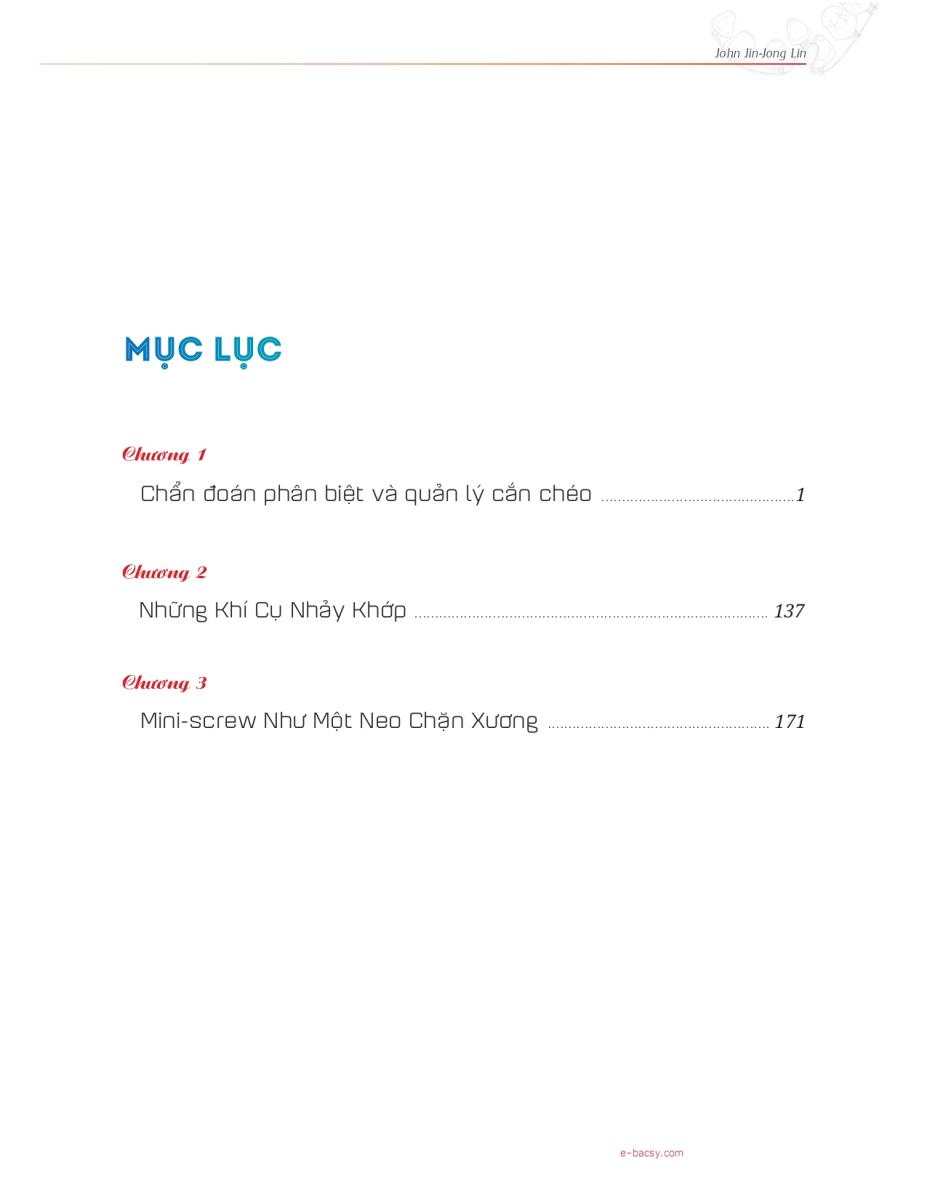 John Jin-Jong Lin

MỤC LỤC

Chương 1

Chẩn đoán phân biệt và quản lý cắn chéo 1

Chương 2

Những Khí Cụ Nhảy Khớp 137

Chương 3

Mini-screw Như Một Neo Chặn Xương 171

e-bacsy.com